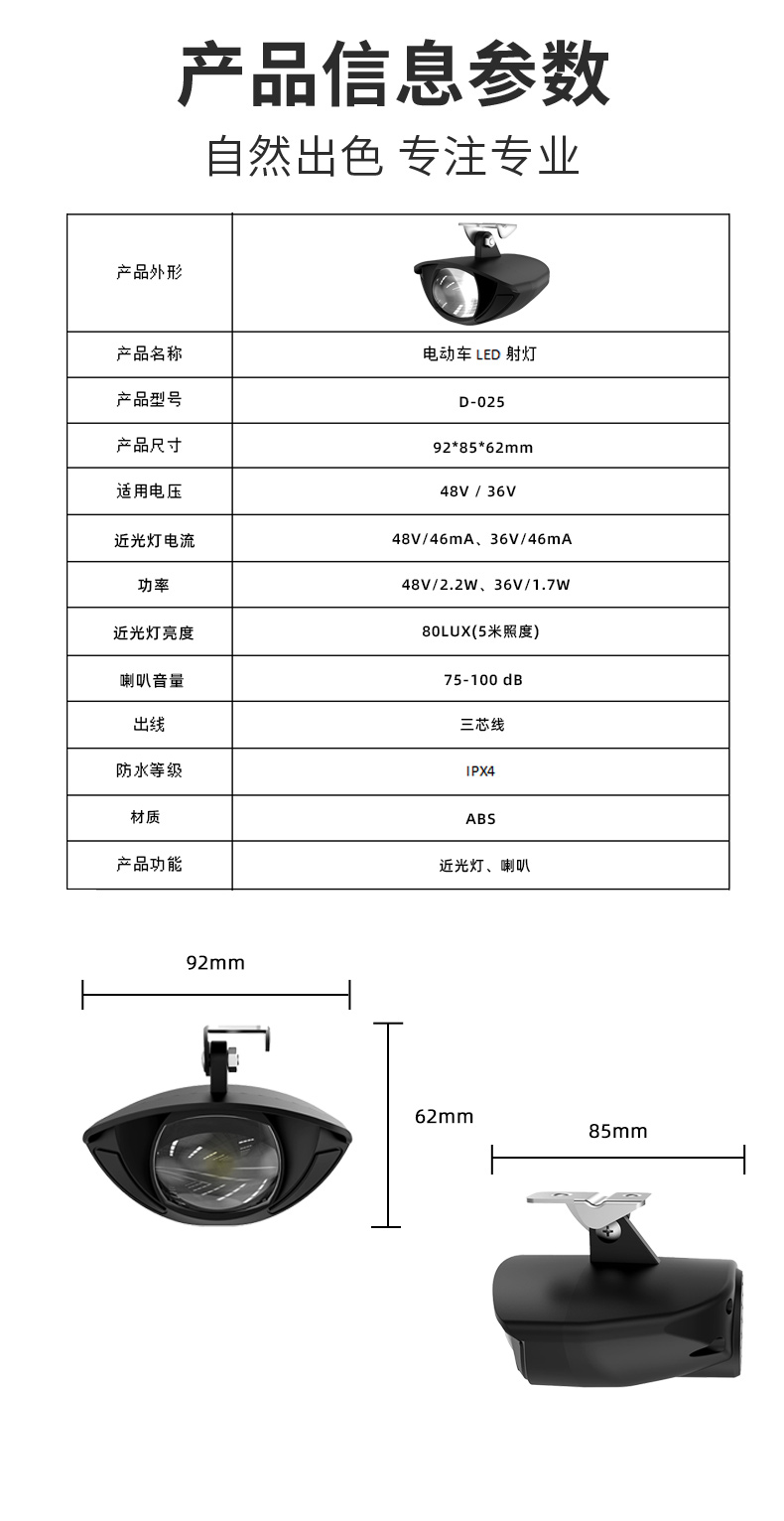 产品信息参数

自然出色 专注专业

| 产品外形 |  |
|---|---|
| 产品名称 | 电动车 LED 射灯 |
| 产品型号 | D-025 |
| 产品尺寸 | 92*85*62mm |
| 适用电压 | 48V / 36V |
| 近光灯电流 | 48V/46mA、36V/46mA |
| 功率 | 48V/2.2W、36V/1.7W |
| 近光灯亮度 | 80LUX(5米照度) |
| 喇叭音量 | 75-100 dB |
| 出线 | 三芯线 |
| 防水等级 | IPX4 |
| 材质 | ABS |
| 产品功能 | 近光灯、喇叭 |

92mm

62mm

85mm